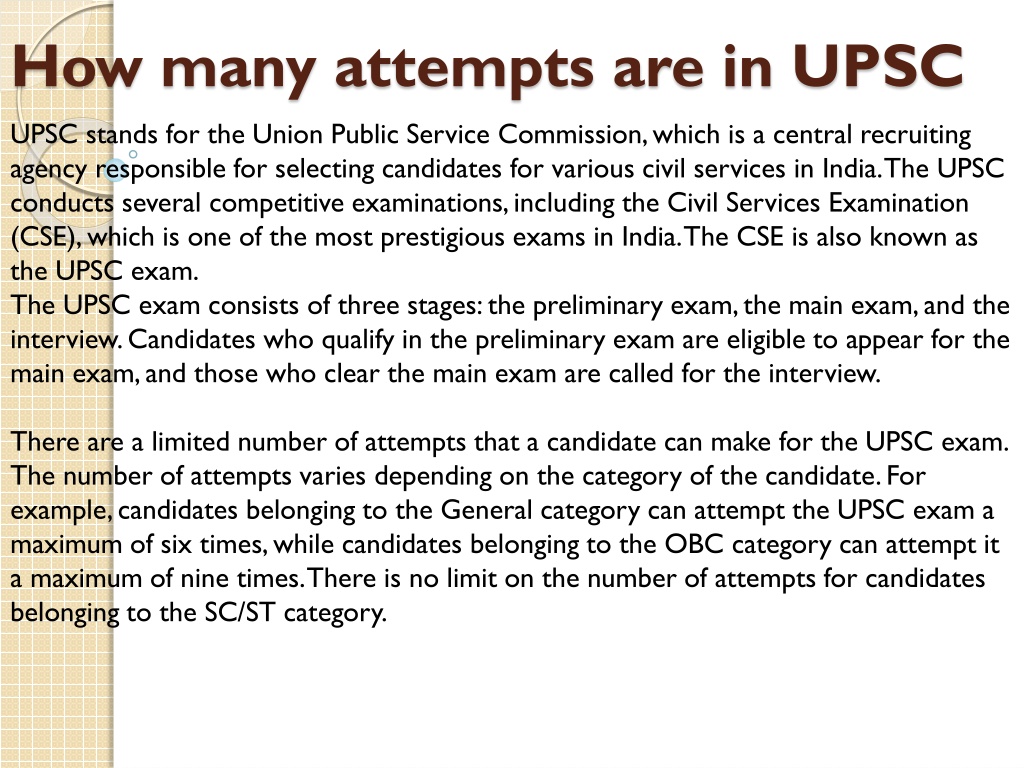 How many attempts are in UPSC

UPSC stands for the Union Public Service Commission, which is a central recruiting agency responsible for selecting candidates for various civil services in India. The UPSC conducts several competitive examinations, including the Civil Services Examination (CSE), which is one of the most prestigious exams in India. The CSE is also known as the UPSC exam.
The UPSC exam consists of three stages: the preliminary exam, the main exam, and the interview. Candidates who qualify in the preliminary exam are eligible to appear for the main exam, and those who clear the main exam are called for the interview.

There are a limited number of attempts that a candidate can make for the UPSC exam. The number of attempts varies depending on the category of the candidate. For example, candidates belonging to the General category can attempt the UPSC exam a maximum of six times, while candidates belonging to the OBC category can attempt it a maximum of nine times. There is no limit on the number of attempts for candidates belonging to the SC/ST category.